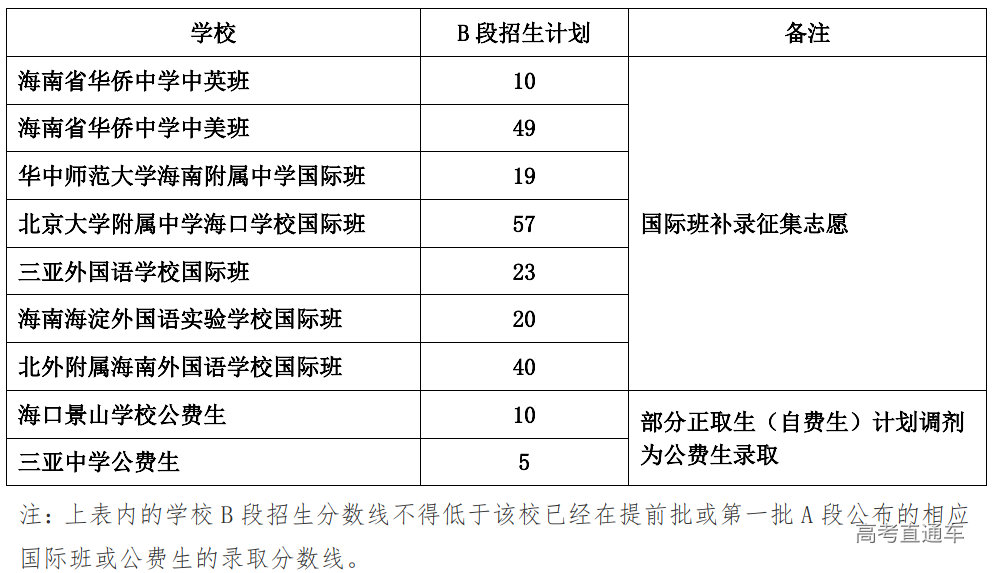 | 学校 | B段招生计划 | 备注 |
|---|---|---|
| 海南省华侨中学中英班 | 10 | 国际班补录征集志愿 |
| 海南省华侨中学中美班 | 49 | |
| 华中师范大学海南附属中学国际班 | 19 | |
| 北京大学附属中学海口学校国际班 | 57 | |
| 三亚外国语学校国际班 | 23 | |
| 海南海淀外国语实验学校国际班 | 20 | |
| 北外附属海南外国语学校国际班 | 40 | |
| 海口景山学校公费生 | 10 | 部分正取生（自费生）计划调剂为公费生录取 |
| 三亚中学公费生 | 5 | |

注：上表内的学校B段招生分数线不得低于该校已经在提前批或第一批A段公布的相应国际班或公费生的录取分数线。

高考直通车